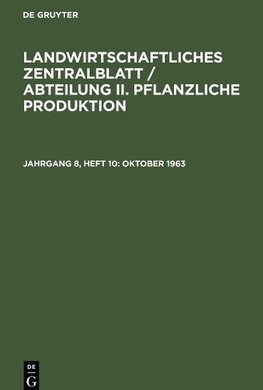 DE GRUYTER

LANDWIRTSCHAFTLICHES ZENTRALBLATT / ABTEILUNG II. PFLANZLICHE PRODUKTION

JAHRGANG 8, HEFT 10: OKTOBER 1963

DE
G